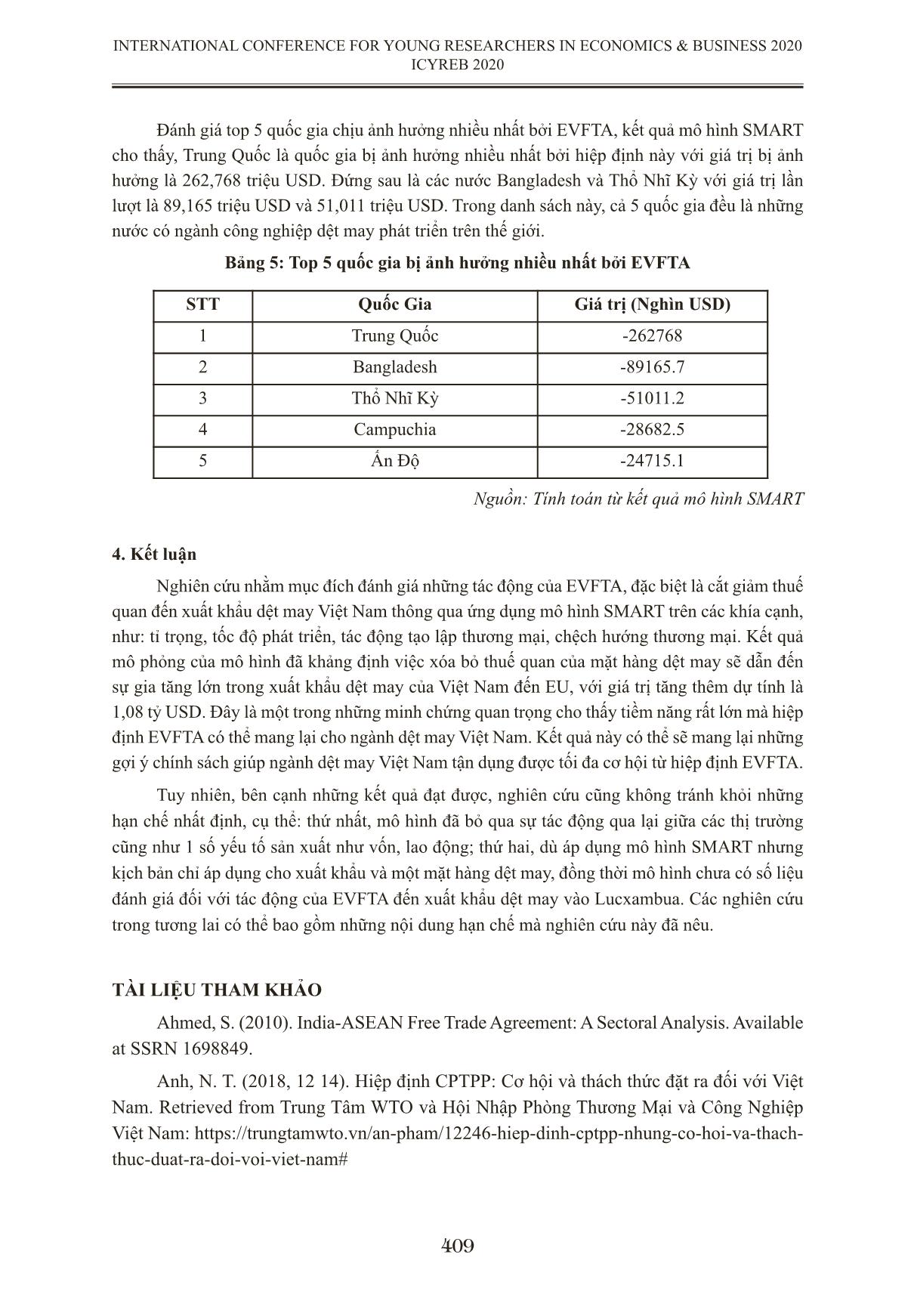 INTERNATIONAL CONFERENCE FOR YOUNG RESEARCHERS IN ECONOMICS & BUSINESS 2020
ICYREB 2020

Đánh giá top 5 quốc gia chịu ảnh hưởng nhiều nhất bởi EVFTA, kết quả mô hình SMART cho thấy, Trung Quốc là quốc gia bị ảnh hưởng nhiều nhất bởi hiệp định này với giá trị bị ảnh hưởng là 262,768 triệu USD. Đứng sau là các nước Bangladesh và Thổ Nhĩ Kỳ với giá trị lần lượt là 89,165 triệu USD và 51,011 triệu USD. Trong danh sách này, cả 5 quốc gia đều là những nước có ngành công nghiệp dệt may phát triển trên thế giới.

Bảng 5: Top 5 quốc gia bị ảnh hưởng nhiều nhất bởi EVFTA

| STT | Quốc Gia | Giá trị (Nghìn USD) |
|---|---|---|
| 1 | Trung Quốc | -262768 |
| 2 | Bangladesh | -89165.7 |
| 3 | Thổ Nhĩ Kỳ | -51011.2 |
| 4 | Campuchia | -28682.5 |
| 5 | Ấn Độ | -24715.1 |

Nguồn: Tính toán từ kết quả mô hình SMART

4. Kết luận

Nghiên cứu nhằm mục đích đánh giá những tác động của EVFTA, đặc biệt là cắt giảm thuế quan đến xuất khẩu dệt may Việt Nam thông qua ứng dụng mô hình SMART trên các khía cạnh, như: tỉ trọng, tốc độ phát triển, tác động tạo lập thương mại, chệch hướng thương mại. Kết quả mô phỏng của mô hình đã khẳng định việc xóa bỏ thuế quan của mặt hàng dệt may sẽ dẫn đến sự gia tăng lớn trong xuất khẩu dệt may của Việt Nam đến EU, với giá trị tăng thêm dự tính là 1,08 tỷ USD. Đây là một trong những minh chứng quan trọng cho thấy tiềm năng rất lớn mà hiệp định EVFTA có thể mang lại cho ngành dệt may Việt Nam. Kết quả này có thể sẽ mang lại những gợi ý chính sách giúp ngành dệt may Việt Nam tận dụng được tối đa cơ hội từ hiệp định EVFTA.

Tuy nhiên, bên cạnh những kết quả đạt được, nghiên cứu cũng không tránh khỏi những hạn chế nhất định, cụ thể: thứ nhất, mô hình đã bỏ qua sự tác động qua lại giữa các thị trường cũng như 1 số yếu tố sản xuất như vốn, lao động; thứ hai, dù áp dụng mô hình SMART nhưng kịch bản chỉ áp dụng cho xuất khẩu và một mặt hàng dệt may, đồng thời mô hình chưa có số liệu đánh giá đối với tác động của EVFTA đến xuất khẩu dệt may vào Lucxambua. Các nghiên cứu trong tương lai có thể bao gồm những nội dung hạn chế mà nghiên cứu này đã nêu.

TÀI LIỆU THAM KHẢO

Ahmed, S. (2010). India-ASEAN Free Trade Agreement: A Sectoral Analysis. Available at SSRN 1698849.

Anh, N. T. (2018, 12 14). Hiệp định CPTPP: Cơ hội và thách thức đặt ra đối với Việt Nam. Retrieved from Trung Tâm WTO và Hội Nhập Phòng Thương Mại và Công Nghiệp Việt Nam: https://trungtamwto.vn/an-pham/12246-hiep-dinh-cptpp-nhung-co-hoi-va-thach-thuc-duat-ra-doi-voi-viet-nam#

409